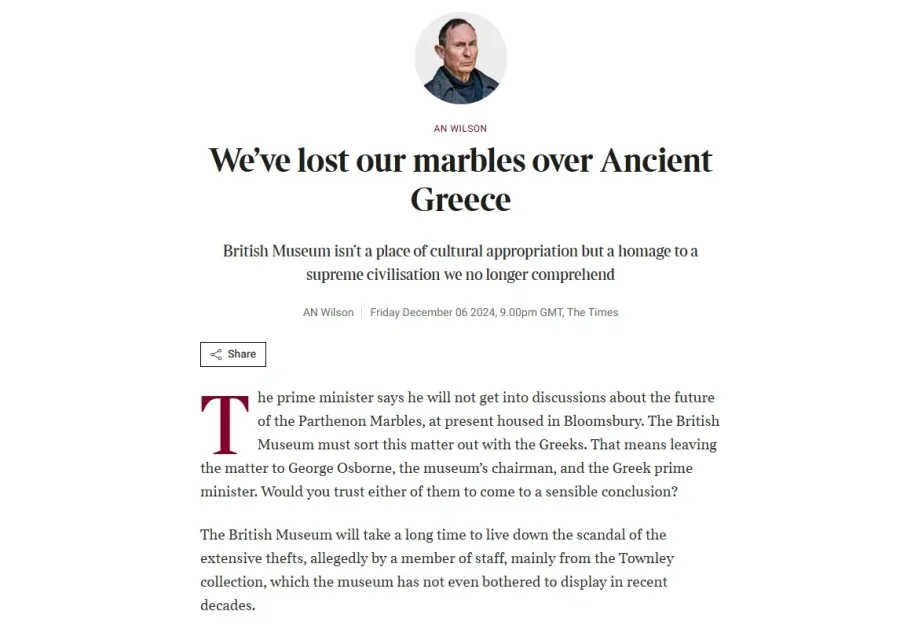 AN WILSON

We've lost our marbles over Ancient Greece

British Museum isn't a place of cultural appropriation but a homage to a supreme civilisation we no longer comprehend

AN Wilson | Friday December 06 2024, 9.00pm GMT, The Times

Share

The prime minister says he will not get into discussions about the future of the Parthenon Marbles, at present housed in Bloomsbury. The British Museum must sort this matter out with the Greeks. That means leaving the matter to George Osborne, the museum's chairman, and the Greek prime minister. Would you trust either of them to come to a sensible conclusion?

The British Museum will take a long time to live down the scandal of the extensive thefts, allegedly by a member of staff, mainly from the Townley collection, which the museum has not even bothered to display in recent decades.